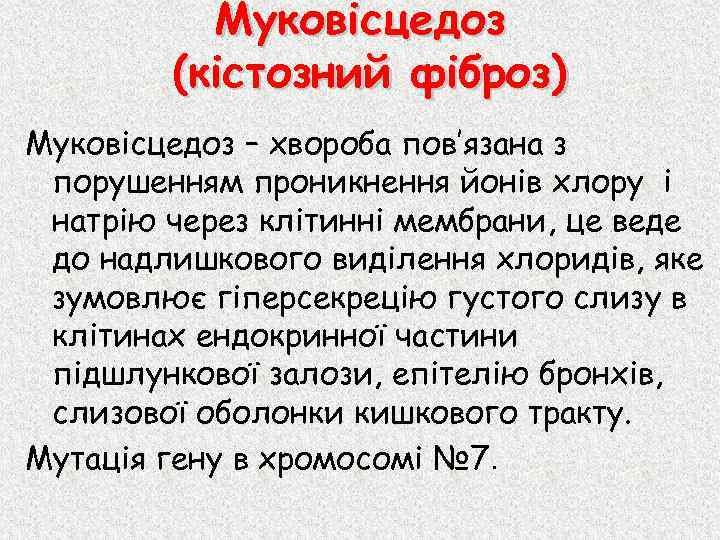 Муковісцедоз
(кістозний фіброз)

Муковісцедоз – хвороба пов'язана з порушенням проникнення йонів хлору і натрію через клітинні мембрани, це веде до надлишкового виділення хлоридів, яке зумовлює гіперсекрецію густого слизу в клітинах ендокринної частини підшлункової залози, епітелію бронхів, слизової оболонки кишкового тракту.

Мутація гену в хромосомі №7.